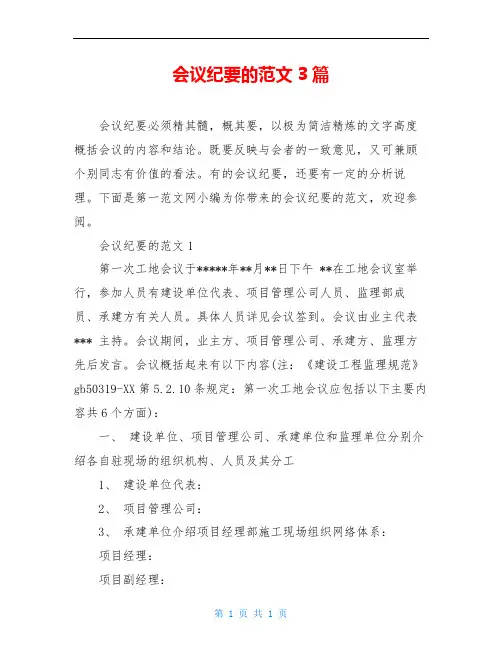 会议纪要的范文 3 篇

会议纪要必须精其髓，概其要，以极为简洁精炼的文字高度概括会议的内容和结论。既要反映与会者的一致意见，又可兼顾个别同志有价值的看法。有的会议纪要，还要有一定的分析说理。下面是第一范文网小编为你带来的会议纪要的范文，欢迎参阅。

会议纪要的范文 1

第一次工地会议于*****年**月**日下午 **在工地会议室举行，参加人员有建设单位代表、项目管理公司人员、监理部成员、承建方有关人员。具体人员详见会议签到。会议由业主代表*** 主持。会议期间，业主方、项目管理公司、承建方、监理方先后发言。会议概括起来有以下内容(注：《建设工程监理规范》gb50319-XX 第 5.2.10 条规定：第一次工地会议应包括以下主要内容共 6 个方面)：

一、 建设单位、项目管理公司、承建单位和监理单位分别介绍各自驻现场的组织机构、人员及其分工

1、 建设单位代表：

2、 项目管理公司：

3、 承建单位介绍项目经理部施工现场组织网络体系：

项目经理：

项目副经理：

第 1 页 共 1 页